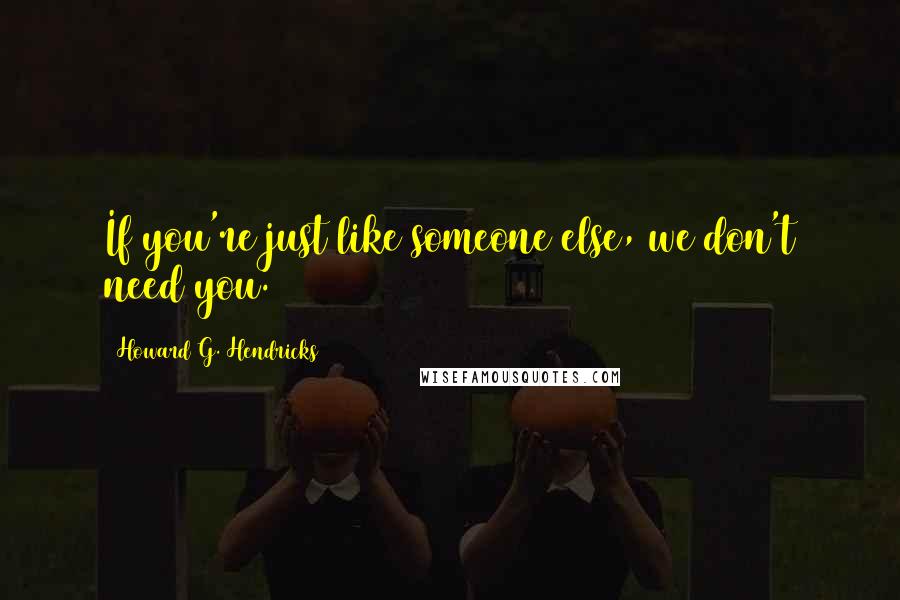 If you're just like someone else, we don't need you.

Howard G. Hendricks

WISEFAMOUSQUOTES.COM